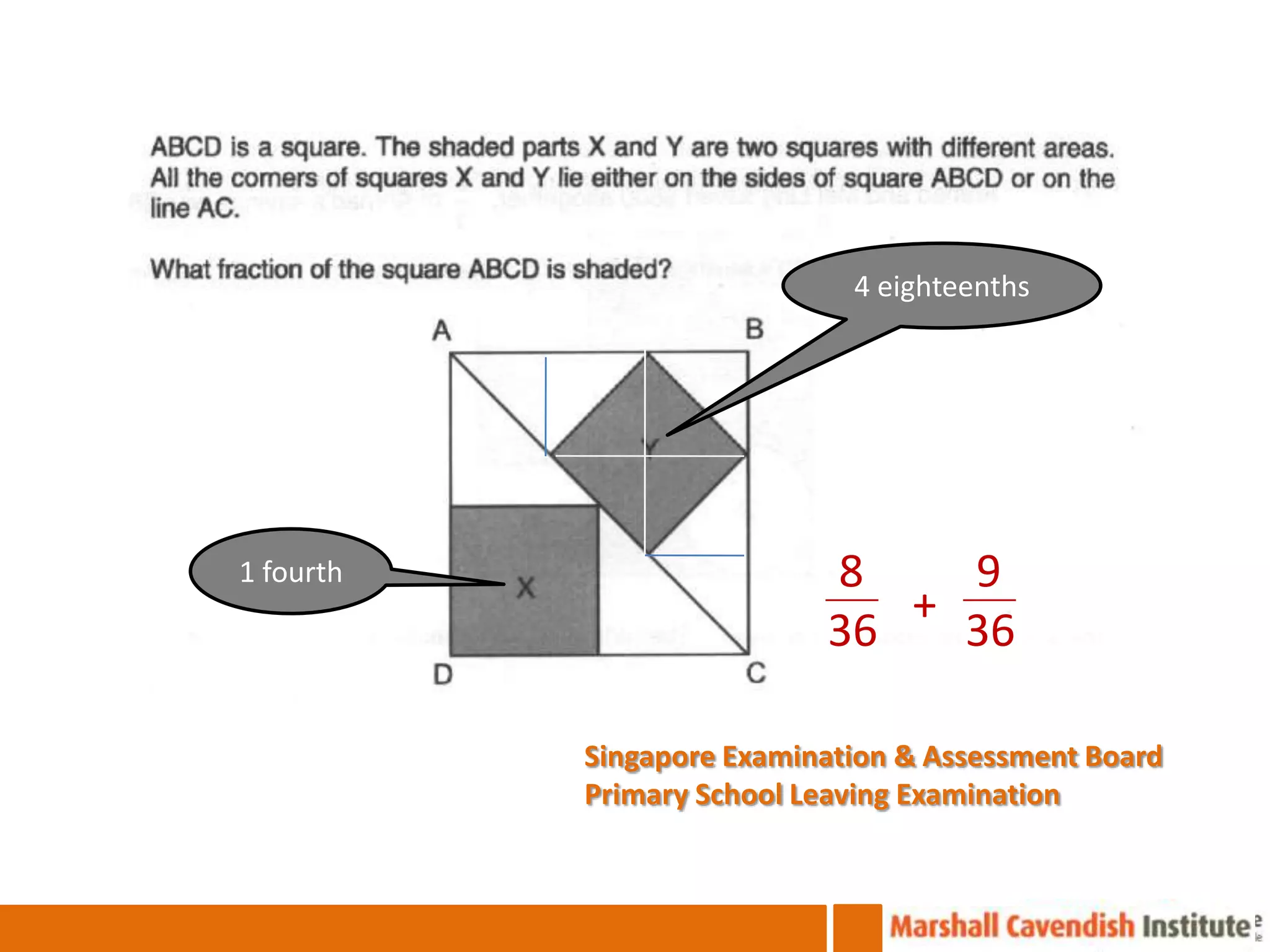 ABCD is a square. The shaded parts X and Y are two squares with different areas. All the corners of squares X and Y lie either on the sides of square ABCD or on the line AC.

What fraction of the square ABCD is shaded?

4 eighteenths

A

B

Y

1 fourth

X

D

C

$\frac{8}{36} + \frac{9}{36}$

Singapore Examination & Assessment Board
Primary School Leaving Examination

Marshall Cavendish Institute